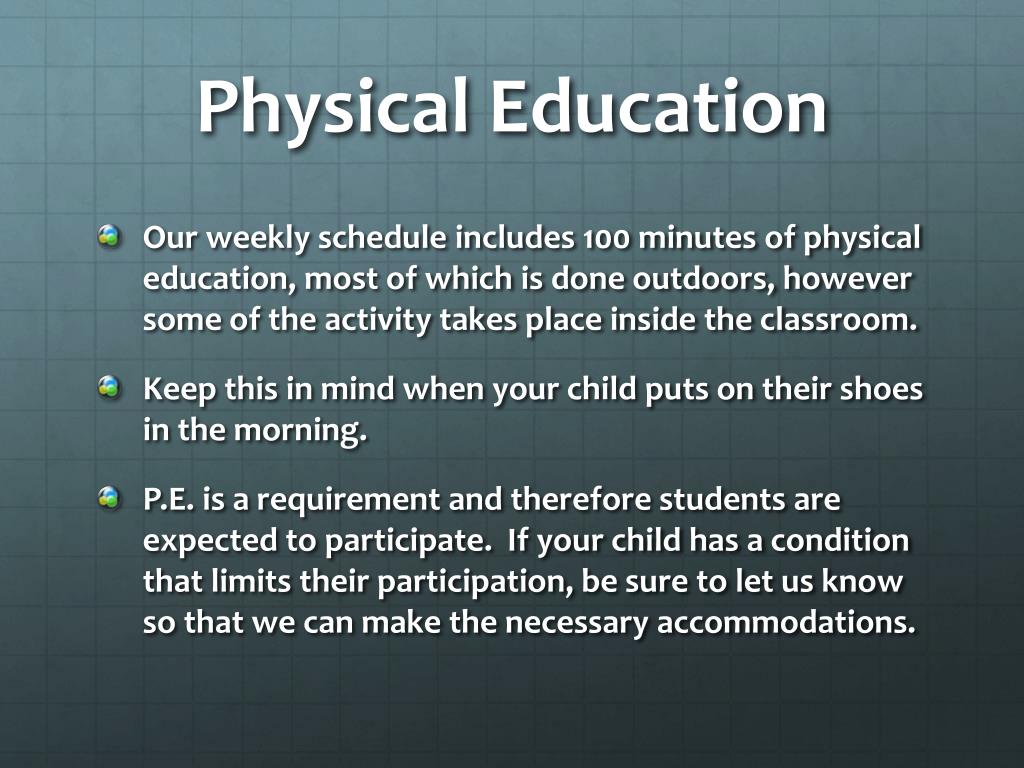 Physical Education

Our weekly schedule includes 100 minutes of physical education, most of which is done outdoors, however some of the activity takes place inside the classroom.

Keep this in mind when your child puts on their shoes in the morning.

P.E. is a requirement and therefore students are expected to participate. If your child has a condition that limits their participation, be sure to let us know so that we can make the necessary accommodations.